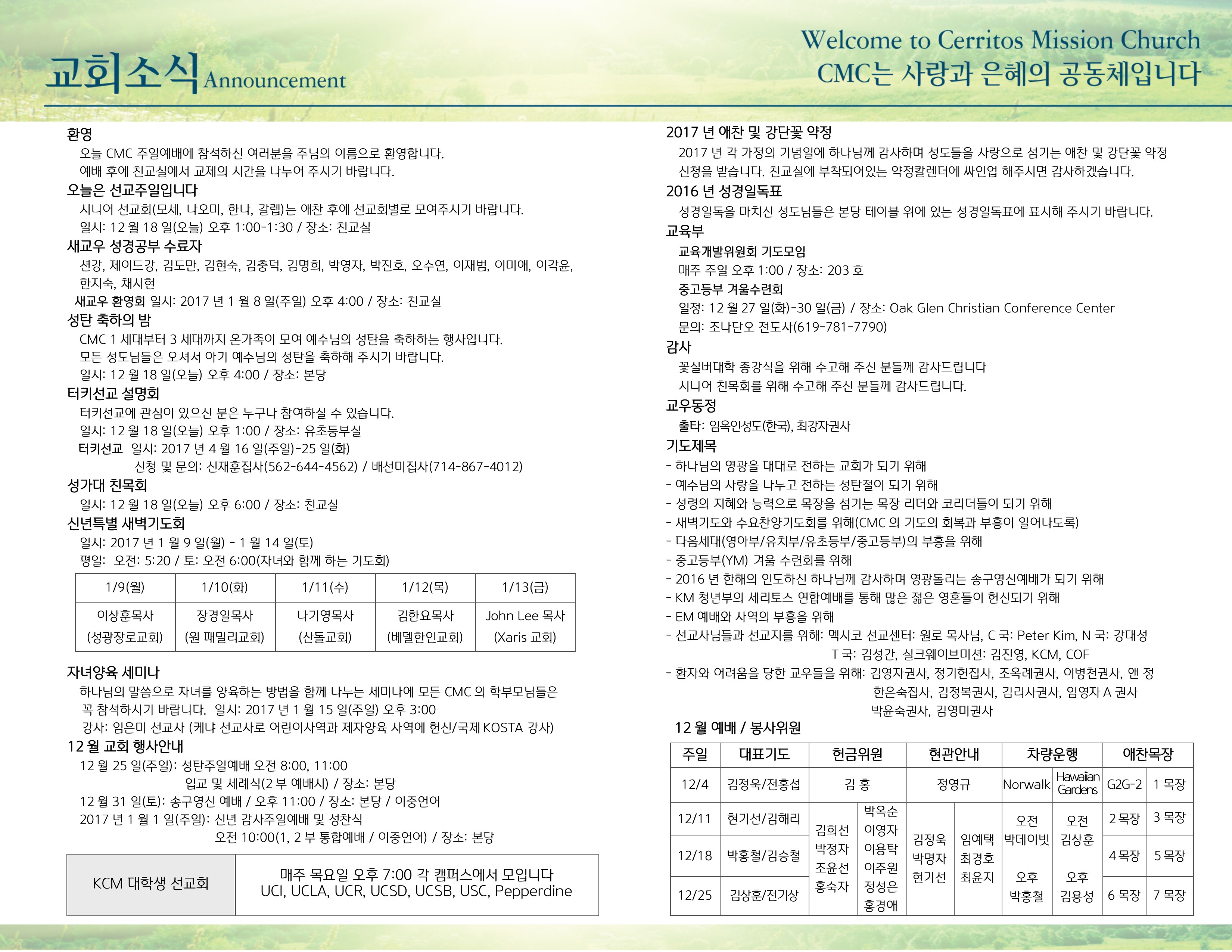 교회소식 Announcement

Welcome to Cerritos Mission Church
CMC는 사랑과 은혜의 공동체입니다

환영
오늘 CMC 주일예배에 참석하신 여러분을 주님의 이름으로 환영합니다.
예배 후에 친교실에서 교제의 시간을 나누어 주시기 바랍니다.

오늘은 선교주일입니다
시니어 선교회(모세, 나오미, 한나, 갈렙)는 애찬 후에 선교회별로 모여주시기 바랍니다.
일시: 12 월 18 일(오늘) 오후 1:00-1:30 / 장소: 친교실

새교우 성경공부 수료자
션강, 제이드강, 김도만, 김현숙, 김충덕, 김명희, 박영자, 박진호, 오수연, 이재범, 이미애, 이각윤, 한지숙, 채시현
새교우 환영회 일시: 2017 년 1 월 8 일(주일) 오후 4:00 / 장소: 친교실

성탄 축하의 밤
CMC 1 세대부터 3 세대까지 온가족이 모여 예수님의 성탄을 축하하는 행사입니다.
모든 성도님들은 오셔서 아기 예수님의 성탄을 축하해 주시기 바랍니다.
일시: 12 월 18 일(오늘) 오후 4:00 / 장소: 본당

터키선교 설명회
터키선교에 관심이 있으신 분은 누구나 참여하실 수 있습니다.
일시: 12 월 18 일(오늘) 오후 1:00 / 장소: 유초등부실
터키선교 일시: 2017 년 4 월 16 일(주일)-25 일(화)
신청 및 문의: 신재훈집사(562-644-4562) / 배선미집사(714-867-4012)

성가대 친목회
일시: 12 월 18 일(오늘) 오후 6:00 / 장소: 친교실

신년특별 새벽기도회
일시: 2017 년 1 월 9 일(월) - 1 월 14 일(토)
평일: 오전: 5:20 / 토: 오전 6:00(자녀와 함께 하는 기도회)

| 1/9(월) | 1/10(화) | 1/11(수) | 1/12(목) | 1/13(금) |
|---|---|---|---|---|
| 이상훈목사 (성광장로교회) | 장경일목사 (원 패밀리교회) | 나기영목사 (산돌교회) | 김한요목사 (베델한인교회) | John Lee 목사 (Xaris 교회) |

자녀양육 세미나
하나님의 말씀으로 자녀를 양육하는 방법을 함께 나누는 세미나에 모든 CMC 의 학부모님들은 꼭 참석하시기 바랍니다. 일시: 2017 년 1 월 15 일(주일) 오후 3:00
강사: 임은미 선교사 (케냐 선교사로 어린이사역과 제자양육 사역에 헌신/국제 KOSTA 강사)

12 월 교회 행사안내
12 월 25 일(주일): 성탄주일예배 오전 8:00, 11:00
입교 및 세례식(2 부 예배시) / 장소: 본당
12 월 31 일(토): 송구영신 예배 / 오후 11:00 / 장소: 본당 / 이중언어
2017 년 1 월 1 일(주일): 신년 감사주일예배 및 성찬식
오전 10:00(1, 2 부 통합예배 / 이중언어) / 장소: 본당

| KCM 대학생 선교회 | 매주 목요일 오후 7:00 각 캠퍼스에서 모입니다 UCI, UCLA, UCR, UCSD, UCSB, USC, Pepperdine |
|---|---|

2017 년 애찬 및 강단꽃 약정
2017 년 각 가정의 기념일에 하나님께 감사하며 성도들을 사랑으로 섬기는 애찬 및 강단꽃 약정 신청을 받습니다. 친교실에 부착되어있는 약정칼렌더에 싸인업 해주시면 감사하겠습니다.

2016 년 성경일독표
성경일독을 마치신 성도님들은 본당 테이블 위에 있는 성경일독표에 표시해 주시기 바랍니다.

교육부
교육개발위원회 기도모임
매주 주일 오후 1:00 / 장소: 203 호
중고등부 겨울수련회
일정: 12 월 27 일(화)-30 일(금) / 장소: Oak Glen Christian Conference Center
문의: 조나단오 전도사(619-781-7790)

감사
꽃실버대학 종강식을 위해 수고해 주신 분들께 감사드립니다
시니어 친목회를 위해 수고해 주신 분들께 감사드립니다.

교우동정
출타: 임옥인성도(한국), 최강자권사

기도제목
- 하나님의 영광을 대대로 전하는 교회가 되기 위해
- 예수님의 사랑을 나누고 전하는 성탄절이 되기 위해
- 성령의 지혜와 능력으로 목장을 섬기는 목장 리더와 코리더들이 되기 위해
- 새벽기도와 수요찬양기도회를 위해(CMC 의 기도의 회복과 부흥이 일어나도록)
- 다음세대(영아부/유치부/유초등부/중고등부)의 부흥을 위해
- 중고등부(YM) 겨울 수련회를 위해
- 2016 년 한해의 인도하신 하나님께 감사하며 영광돌리는 송구영신예배가 되기 위해
- KM 청년부의 세리토스 연합예배를 통해 많은 젊은 영혼들이 헌신되기 위해
- EM 예배와 사역의 부흥을 위해
- 선교사님들과 선교지를 위해: 멕시코 선교센터: 원로 목사님, C 국: Peter Kim, N 국: 강대성
T 국: 김성간, 실크웨이브미션: 김진영, KCM, COF
- 환자와 어려움을 당한 교우들을 위해: 김영자권사, 정기헌집사, 조옥례권사, 이병천권사, 앤 정
한은숙집사, 김정복권사, 김리사권사, 임영자 A 권사
박윤숙권사, 김영미권사

12 월 예배 / 봉사위원

| 주일 | 대표기도 | 헌금위원 | | 현관안내 | | 차량운행 | | 애찬목장 | |
|---|---|---|---|---|---|---|---|---|---|
| 12/4 | 김정욱/전홍섭 | 김 홍 | | 정영규 | | Norwalk | Hawaiian Gardens | G2G-2 | 1 목장 |
| 12/11 | 현기선/김해리 | 김희선 박정자 조윤선 홍숙자 | 박옥순 이영자 이용탁 이주원 정성은 홍경애 | 김정욱 박명자 현기선 | 임예택 최경호 최윤지 | 오전 박데이빗 오후 박홍철 | 오전 김상훈 오후 김용성 | 2 목장 | 3 목장 |
| 12/18 | 박홍철/김승철 | | | | | | | 4 목장 | 5 목장 |
| 12/25 | 김상훈/전기상 | | | | | | | 6 목장 | 7 목장 |